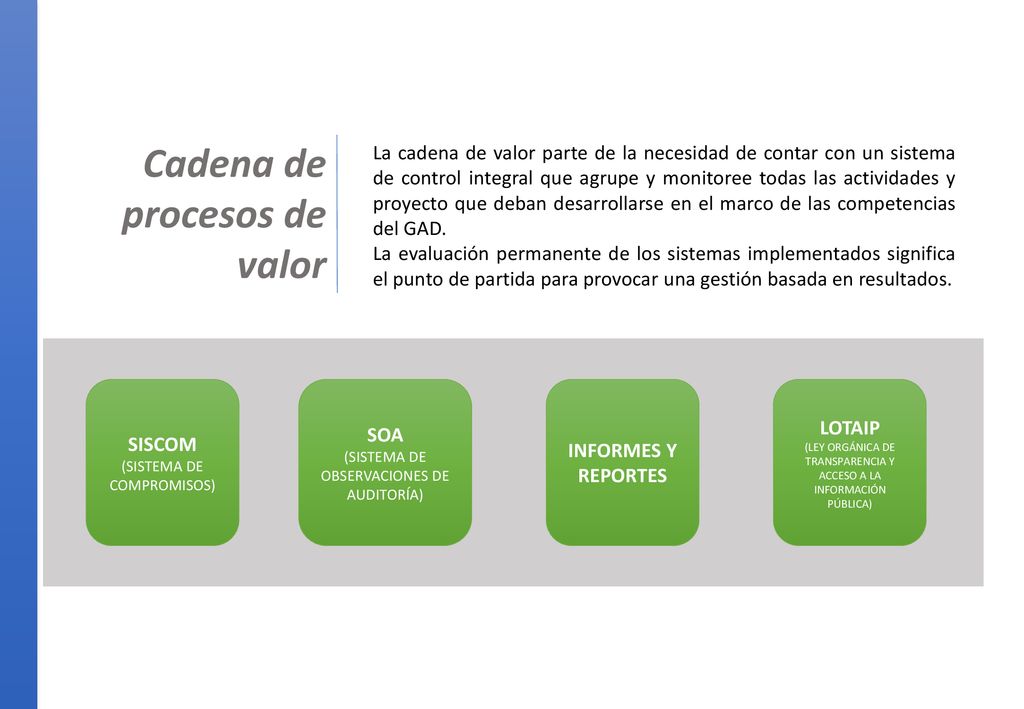 Cadena de procesos de valor

La cadena de valor parte de la necesidad de contar con un sistema de control integral que agrupe y monitoree todas las actividades y proyecto que deban desarrollarse en el marco de las competencias del GAD.
La evaluación permanente de los sistemas implementados significa el punto de partida para provocar una gestión basada en resultados.

SISCOM
(SISTEMA DE COMPROMISOS)

SOA
(SISTEMA DE OBSERVACIONES DE AUDITORÍA)

INFORMES Y REPORTES

LOTAIP
(LEY ORGÁNICA DE TRANSPARENCIA Y ACCESO A LA INFORMACIÓN PÚBLICA)